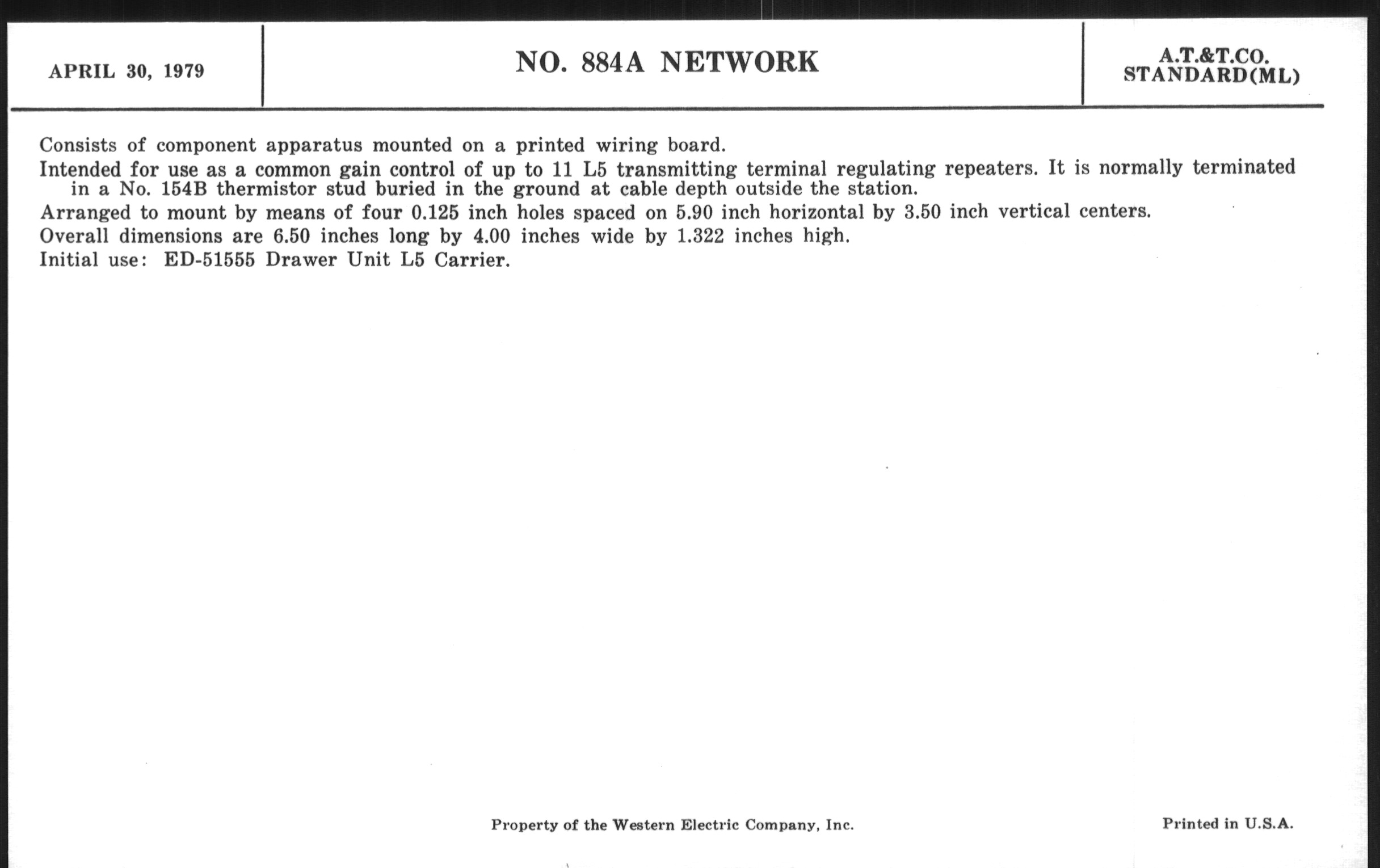 APRIL 30, 1979

NO. 884A NETWORK

A.T.&T.CO.
STANDARD(ML)

Consists of component apparatus mounted on a printed wiring board.

Intended for use as a common gain control of up to 11 L5 transmitting terminal regulating repeaters. It is normally terminated in a No. 154B thermistor stud buried in the ground at cable depth outside the station.

Arranged to mount by means of four 0.125 inch holes spaced on 5.90 inch horizontal by 3.50 inch vertical centers.

Overall dimensions are 6.50 inches long by 4.00 inches wide by 1.322 inches high.

Initial use: ED-51555 Drawer Unit L5 Carrier.

Property of the Western Electric Company, Inc.

Printed in U.S.A.